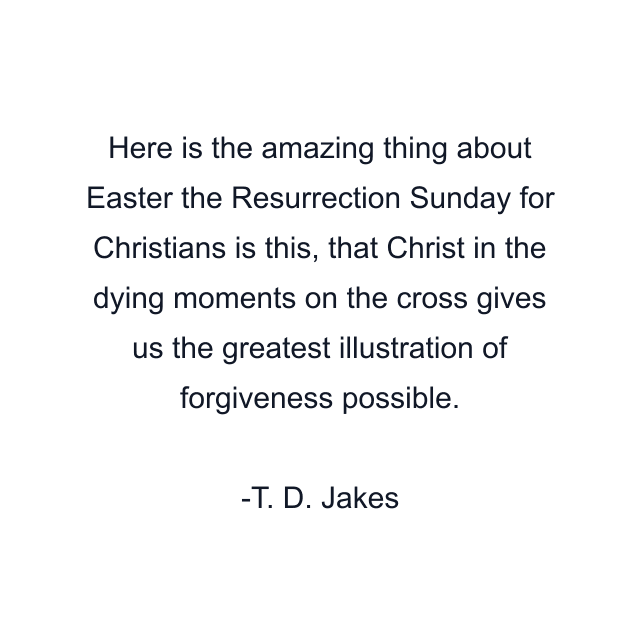 Here is the amazing thing about Easter the Resurrection Sunday for Christians is this, that Christ in the dying moments on the cross gives us the greatest illustration of forgiveness possible.

-T. D. Jakes